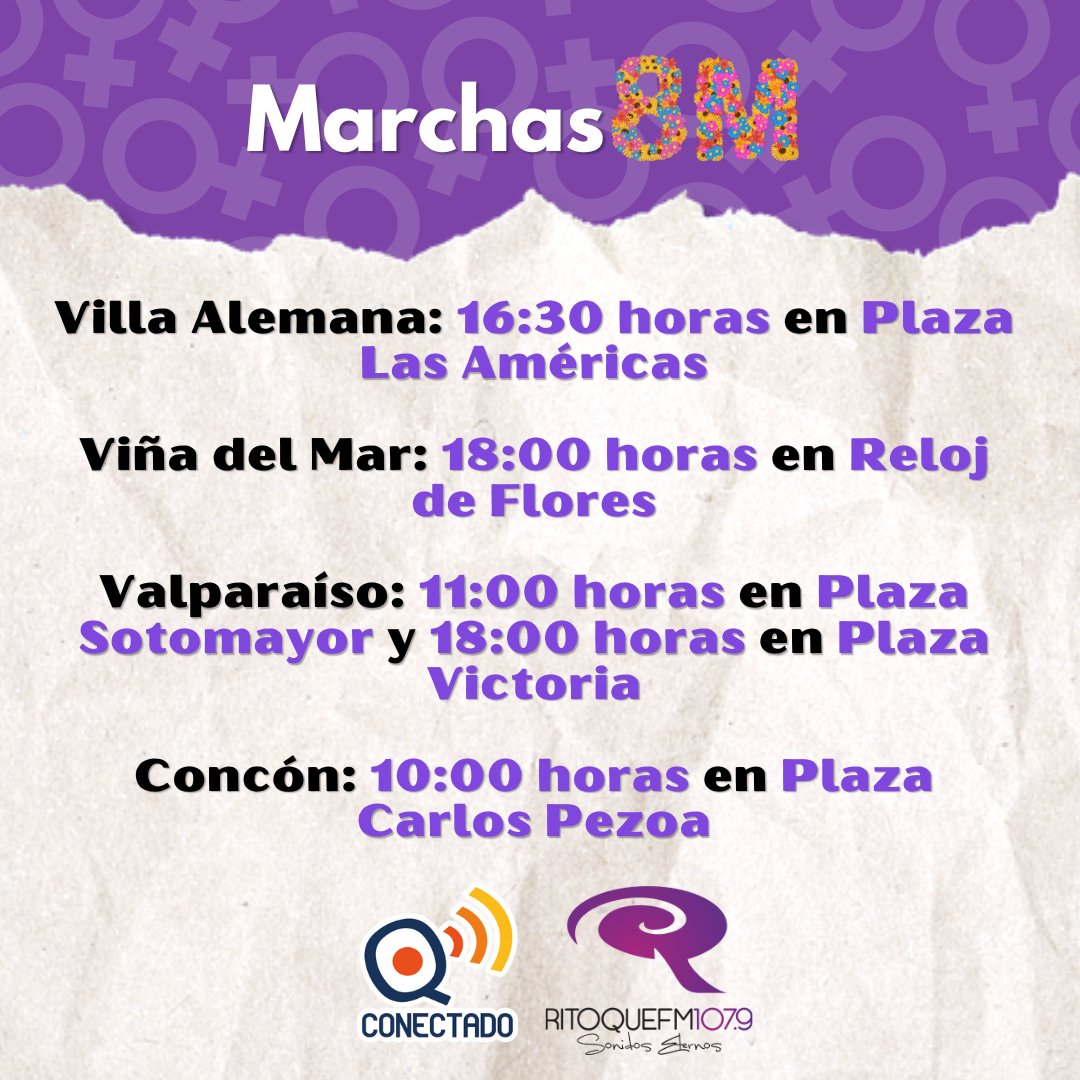 Marchas 8M

Villa Alemana: 16:30 horas en Plaza Las Américas

Viña del Mar: 18:00 horas en Reloj de Flores

Valparaíso: 11:00 horas en Plaza Sotomayor y 18:00 horas en Plaza Victoria

Concón: 10:00 horas en Plaza Carlos Pezoa

CONECTADO

RITOQUEFM107.9
Sonidos Eternos